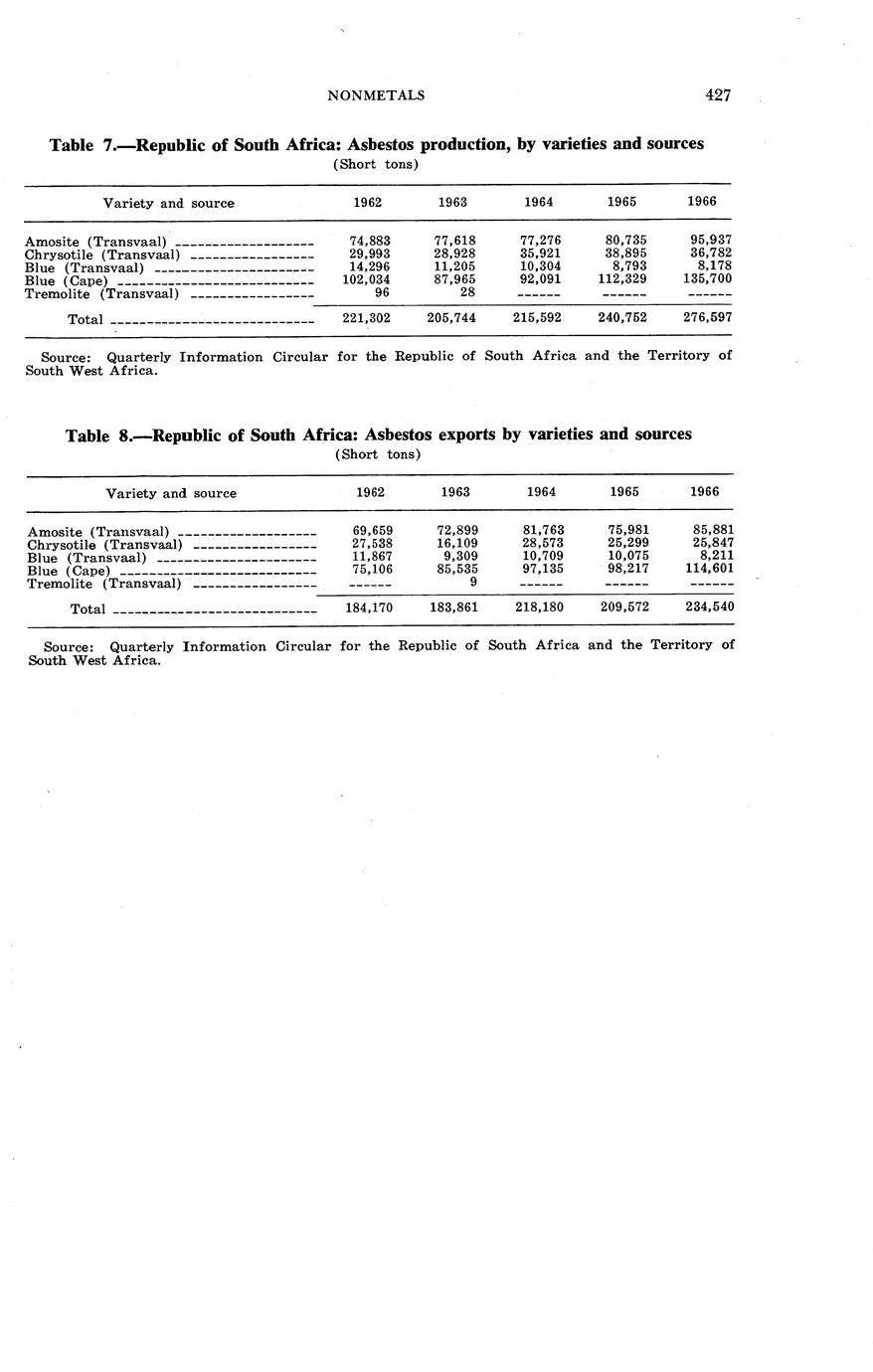 NONMETALS 427

Table 7.—Republic of South Africa: Asbestos production, by varieties and sources
(Short tons)

| Variety and source | 1962 | 1963 | 1964 | 1965 | 1966 |
|---|---|---|---|---|---|
| Amosite (Transvaal) | 74,883 | 77,618 | 77,276 | 80,735 | 95,937 |
| Chrysotile (Transvaal) | 29,993 | 28,928 | 35,921 | 38,895 | 36,782 |
| Blue (Transvaal) | 14,296 | 11,205 | 10,304 | 8,793 | 8,178 |
| Blue (Cape) | 102,034 | 87,965 | 92,091 | 112,329 | 135,700 |
| Tremolite (Transvaal) | 96 | 28 | ------ | ------ | ------ |
| Total | 221,302 | 205,744 | 215,592 | 240,752 | 276,597 |

Source: Quarterly Information Circular for the Republic of South Africa and the Territory of South West Africa.

Table 8.—Republic of South Africa: Asbestos exports by varieties and sources
(Short tons)

| Variety and source | 1962 | 1963 | 1964 | 1965 | 1966 |
|---|---|---|---|---|---|
| Amosite (Transvaal) | 69,659 | 72,899 | 81,763 | 75,981 | 85,881 |
| Chrysotile (Transvaal) | 27,538 | 16,109 | 28,573 | 25,299 | 25,847 |
| Blue (Transvaal) | 11,867 | 9,309 | 10,709 | 10,075 | 8,211 |
| Blue (Cape) | 75,106 | 85,535 | 97,135 | 98,217 | 114,601 |
| Tremolite (Transvaal) | ------ | 9 | ------ | ------ | ------ |
| Total | 184,170 | 183,861 | 218,180 | 209,572 | 234,540 |

Source: Quarterly Information Circular for the Republic of South Africa and the Territory of South West Africa.